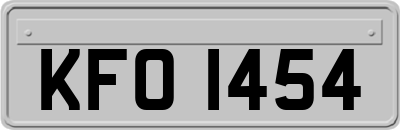 KFO 1454